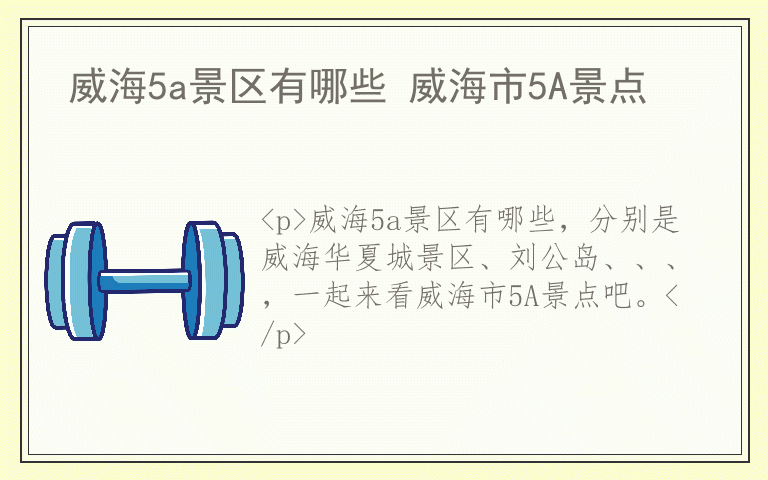 威海5a景区有哪些 威海市5A景点

<p>威海5a景区有哪些，分别是威海华夏城景区、刘公岛、、、，一起来看威海市5A景点吧。</p>